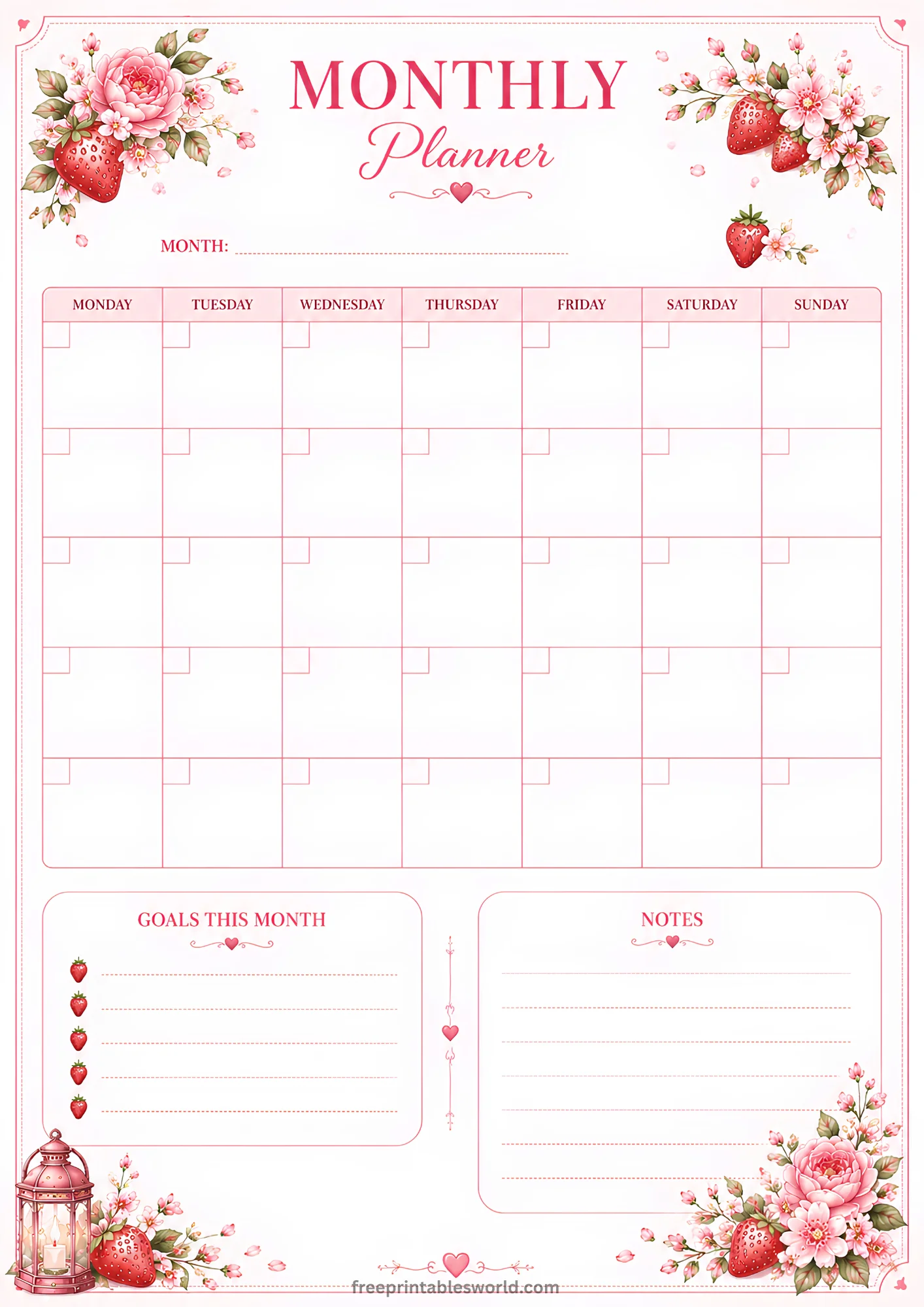 MONTHLY
Planner

MONTH:

| MONDAY | TUESDAY | WEDNESDAY | THURSDAY | FRIDAY | SATURDAY | SUNDAY |
|---|---|---|---|---|---|---|
| | | | | | | |
| | | | | | | |
| | | | | | | |
| | | | | | | |
| | | | | | | |

GOALS THIS MONTH

NOTES

freeprintablesworld.com